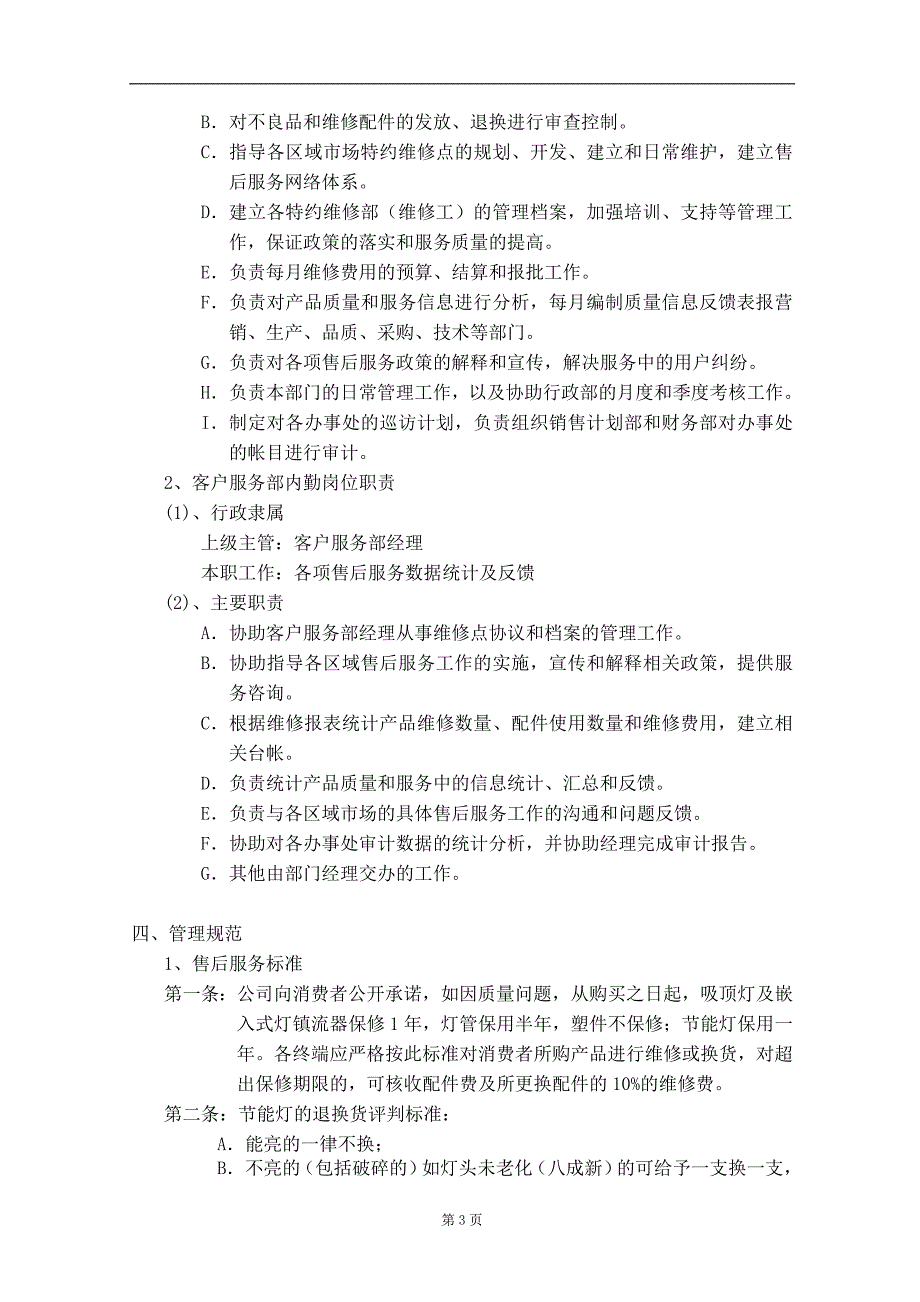 B. 对不良品和维修配件的发放、退换进行审查控制。

C. 指导各区域市场特约维修点的规划、开发、建立和日常维护，建立售后服务网络体系。

D. 建立各特约维修部（维修工）的管理档案，加强培训、支持等管理工作，保证政策的落实和服务质量的提高。

E. 负责每月维修费用的预算、结算和报批工作。

F. 负责对产品质量和服务信息进行分析，每月编制质量信息反馈表报营销、生产、品质、采购、技术等部门。

G. 负责对各项售后服务政策的解释和宣传，解决服务中的用户纠纷。

H. 负责本部门的日常管理工作，以及协助行政部的月度和季度考核工作。

I. 制定对各办事处的巡访计划，负责组织销售计划部和财务部对办事处的帐目进行审计。

2、客户服务部内勤岗位职责

(1)、行政隶属

上级主管：客户服务部经理

本职工作：各项售后服务数据统计及反馈

(2)、主要职责

A. 协助客户服务部经理从事维修点协议和档案的管理工作。

B. 协助指导各区域售后服务工作的实施，宣传和解释相关政策，提供服务咨询。

C. 根据维修报表统计产品维修数量、配件使用数量和维修费用，建立相关台帐。

D. 负责统计产品质量和服务中的信息统计、汇总和反馈。

E. 负责与各区域市场的具体售后服务工作的沟通和问题反馈。

F. 协助对各办事处审计数据的统计分析，并协助经理完成审计报告。

G. 其他由部门经理交办的工作。

四、管理规范

1、售后服务标准

第一条：公司向消费者公开承诺，如因质量问题，从购买之日起，吸顶灯及嵌入式灯镇流器保修 1 年，灯管保用半年，塑件不保修；节能灯保用一年。各终端应严格按此标准对消费者所购产品进行维修或换货，对超出保修期限的，可核收配件费及所更换配件的 10%的维修费。

第二条：节能灯的退换货评判标准：

A. 能亮的一律不换；

B. 不亮的（包括破碎的）如灯头未老化（八成新）的可给予一支换一支，

第 3 页